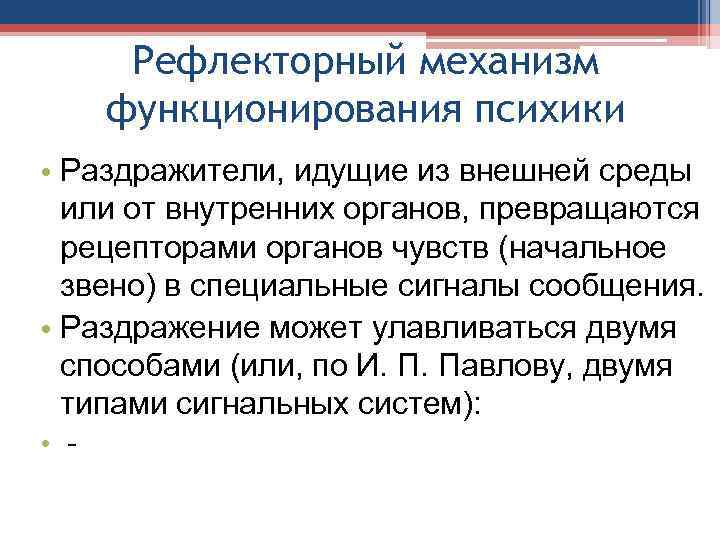 Рефлекторный механизм функционирования психики

• Раздражители, идущие из внешней среды или от внутренних органов, превращаются рецепторами органов чувств (начальное звено) в специальные сигналы сообщения.
• Раздражение может улавливаться двумя способами (или, по И. П. Павлову, двумя типами сигнальных систем):
• -